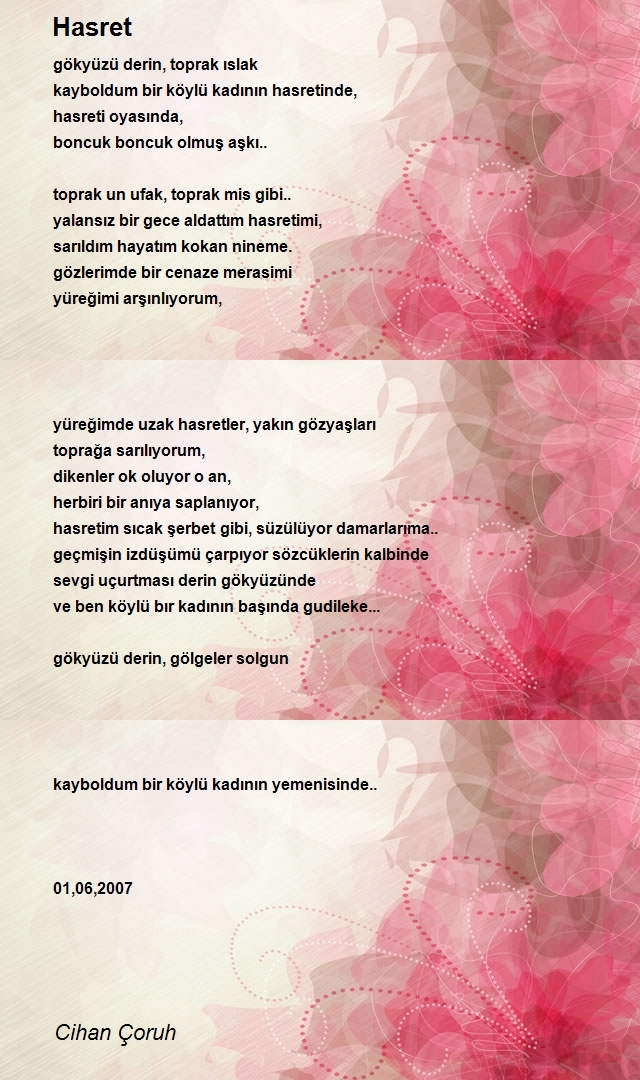 Hasret

gökyüzü derin, toprak ıslak
kayboldum bir köylü kadının hasretinde,
hasreti oyasında,
boncuk boncuk olmuş aşkı..

toprak un ufak, toprak mis gibi..
yalansız bir gece aldattım hasretimi,
sarıldım hayatım kokan nineme.
gözlerimde bir cenaze merasimi
yüreğimi arşınlıyorum,

yüreğimde uzak hasretler, yakın gözyaşları
toprağa sarılıyorum,
dikenler ok oluyor o an,
herbiri bir anıya saplanıyor,
hasretim sıcak şerbet gibi, süzülüyor damarlarıma..
geçmişin izdüşümü çarpıyor sözcüklerin kalbinde
sevgi uçurtması derin gökyüzünde
ve ben köylü bır kadının başında gudileke...

gökyüzü derin, gölgeler solgun

kayboldum bir köylü kadının yemenisinde..

01,06,2007

Cihan Çoruh